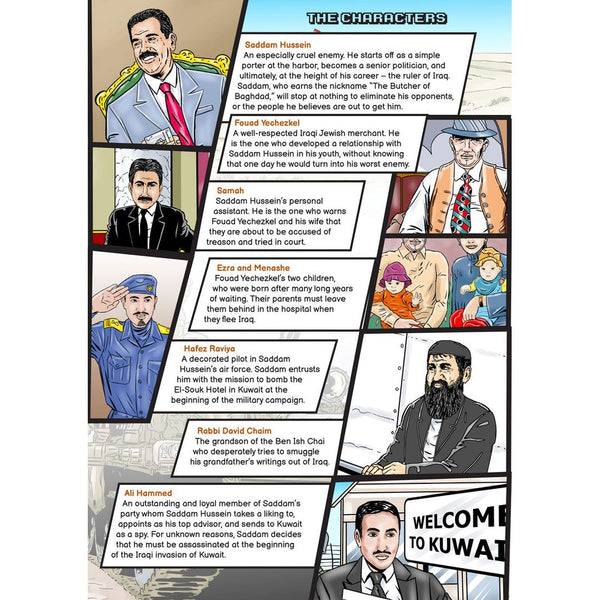 THE CHARACTERS

Saddam Hussein
An especially cruel enemy. He starts off as a simple porter at the harbor, becomes a senior politician, and ultimately, at the height of his career – the ruler of Iraq. Saddam, who earns the nickname "The Butcher of Baghdad," will stop at nothing to eliminate his opponents, or the people he believes are out to get him.

Fouad Yechezkel
A well-respected Iraqi Jewish merchant. He is the one who developed a relationship with Saddam Hussein in his youth, without knowing that one day he would turn into his worst enemy.

Samah
Saddam Hussein's personal assistant. He is the one who warns Fouad Yechezkel and his wife that they are about to be accused of treason and tried in court.

Ezra and Menashe
Fouad Yechezkel's two children, who were born after many long years of waiting. Their parents must leave them behind in the hospital when they flee Iraq.

Hafez Raviya
A decorated pilot in Saddam Hussein's air force. Saddam entrusts him with the mission to bomb the El-Souk Hotel in Kuwait at the beginning of the military campaign.

Rabbi David Chaim
The grandson of the Ben Ish Chai who desperately tries to smuggle his grandfather's writings out of Iraq.

Ali Hammed
An outstanding and loyal member of Saddam's party whom Saddam Hussein takes a liking to, appoints as his top advisor, and sends to Kuwait as a spy. For unknown reasons, Saddam decides that he must be assassinated at the beginning of the Iraqi invasion of Kuwait.

WELCOME TO KUWAI